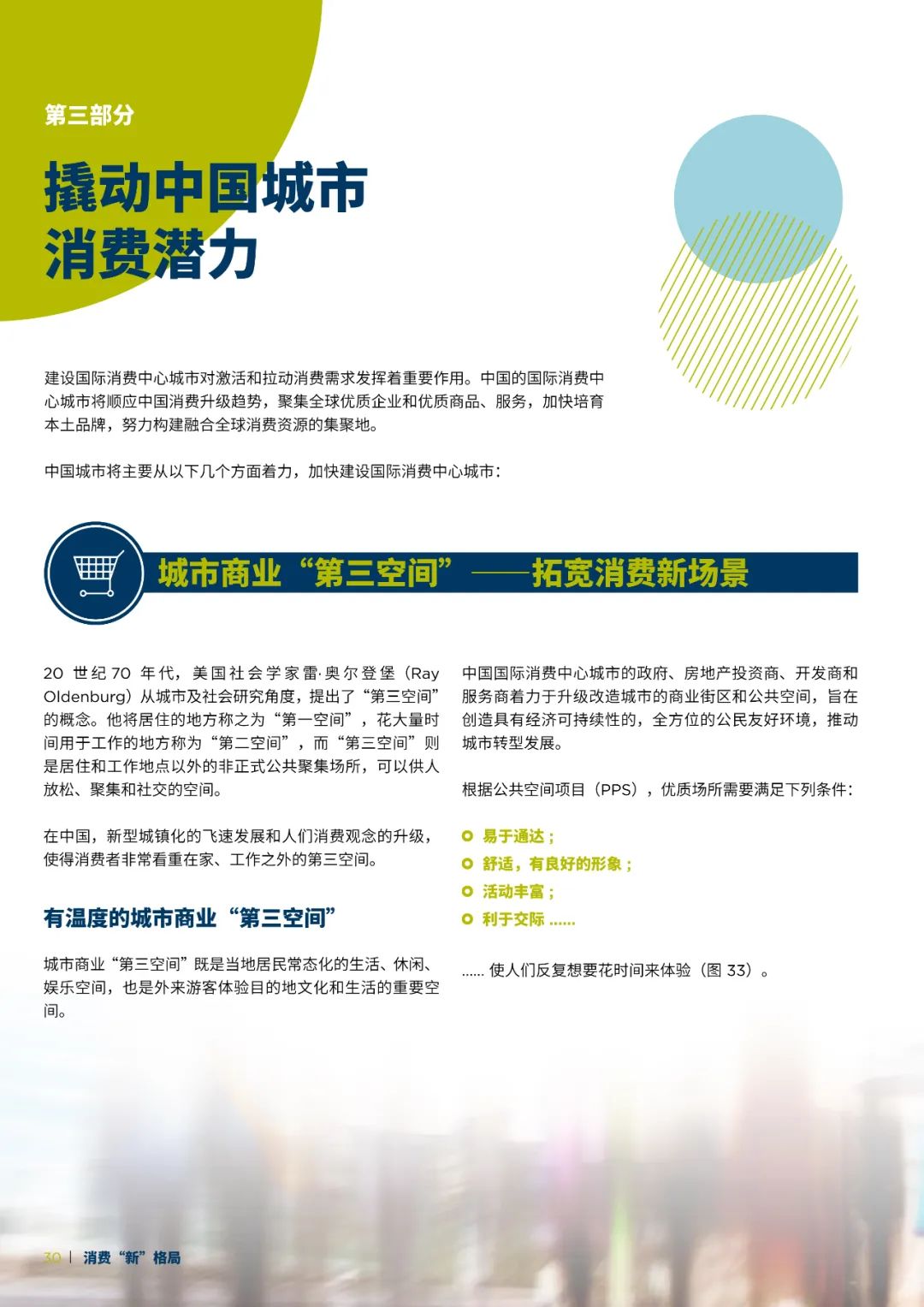 第三部分

撬动中国城市消费潜力

建设国际消费中心城市对激活和拉动消费需求发挥着重要作用。中国的国际消费中心城市将顺应中国消费升级趋势，聚集全球优质企业和优质商品、服务，加快培育本土品牌，努力构建融合全球消费资源的集聚地。

中国城市将主要从以下几个方面着力，加快建设国际消费中心城市：

城市商业“第三空间”——拓宽消费新场景

20 世纪 70 年代，美国社会学家雷·奥尔登堡（Ray Oldenburg）从城市及社会研究角度，提出了“第三空间”的概念。他将居住的地方称之为“第一空间”，花大量时间用于工作的地方称为“第二空间”，而“第三空间”则是居住和工作地点以外的非正式公共聚集场所，可以供人放松、聚集和社交的空间。

在中国，新型城镇化的飞速发展和人们消费观念的升级，使得消费者非常看重在家、工作之外的第三空间。

有温度的城市商业“第三空间”

城市商业“第三空间”既是当地居民常态化的生活、休闲、娱乐空间，也是外来游客体验目的地文化和生活的重要空间。

中国国际消费中心城市的政府、房地产投资商、开发商和服务商着力于升级改造城市的商业街区和公共空间，旨在创造具有经济可持续性的，全方位的公民友好环境，推动城市转型发展。

根据公共空间项目（PPS），优质场所需要满足下列条件：

易于通达；
舒适，有良好的形象；
活动丰富；
利于交际 ......

...... 使人们反复想要花时间来体验（图 33）。

30 | 消费“新”格局